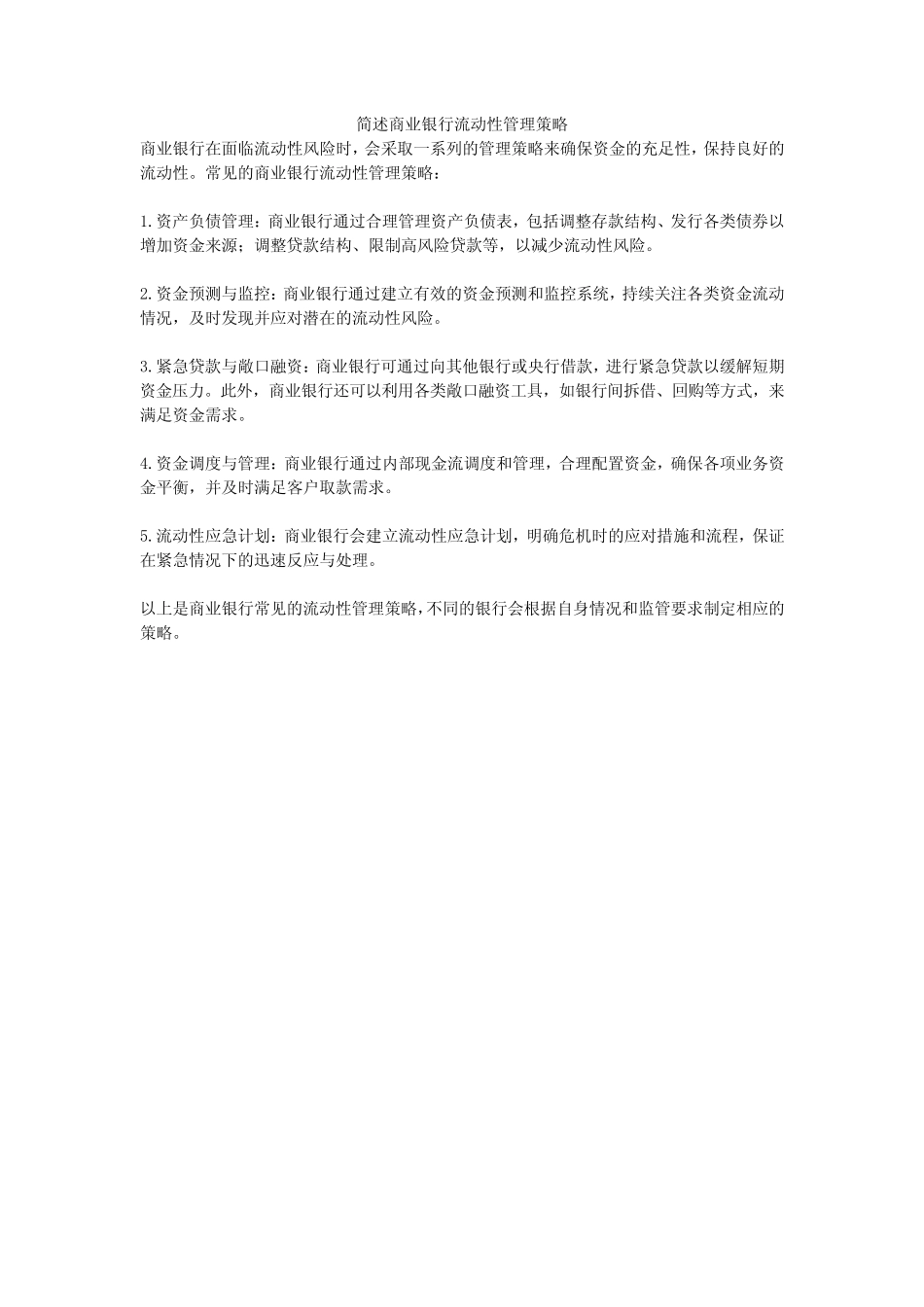 简述商业银行流动性管理策略

商业银行在面临流动性风险时，会采取一系列的管理策略来确保资金的充足性，保持良好的流动性。常见的商业银行流动性管理策略：

1.资产负债管理：商业银行通过合理管理资产负债表，包括调整存款结构、发行各类债券以增加资金来源；调整贷款结构、限制高风险贷款等，以减少流动性风险。

2.资金预测与监控：商业银行通过建立有效的资金预测和监控系统，持续关注各类资金流动情况，及时发现并应对潜在的流动性风险。

3.紧急贷款与敞口融资：商业银行可通过向其他银行或央行借款，进行紧急贷款以缓解短期资金压力。此外，商业银行还可以利用各类敞口融资工具，如银行间拆借、回购等方式，来满足资金需求。

4.资金调度与管理：商业银行通过内部现金流调度和管理，合理配置资金，确保各项业务资金平衡，并及时满足客户取款需求。

5.流动性应急计划：商业银行会建立流动性应急计划，明确危机时的应对措施和流程，保证在紧急情况下的迅速反应与处理。

以上是商业银行常见的流动性管理策略，不同的银行会根据自身情况和监管要求制定相应的策略。